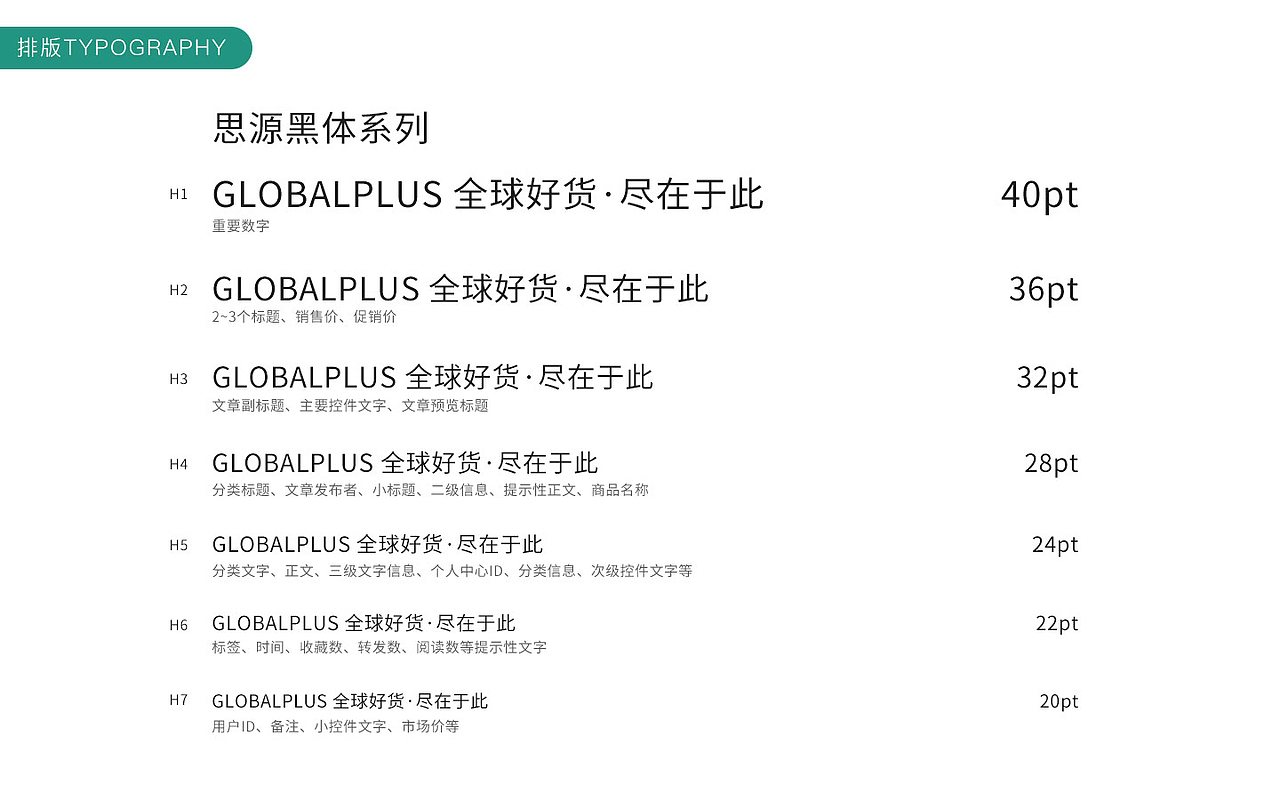 排版TYPOGRAPHY

思源黑体系列

H1 GLOBALPLUS 全球好货·尽在于此 40pt
重要数字

H2 GLOBALPLUS 全球好货·尽在于此 36pt
2~3个标题、销售价、促销价

H3 GLOBALPLUS 全球好货·尽在于此 32pt
文章副标题、主要控件文字、文章预览标题

H4 GLOBALPLUS 全球好货·尽在于此 28pt
分类标题、文章发布者、小标题、二级信息、提示性正文、商品名称

H5 GLOBALPLUS 全球好货·尽在于此 24pt
分类文字、正文、三级文字信息、个人中心ID、分类信息、次级控件文字等

H6 GLOBALPLUS 全球好货·尽在于此 22pt
标签、时间、收藏数、转发数、阅读数等提示性文字

H7 GLOBALPLUS 全球好货·尽在于此 20pt
用户ID、备注、小控件文字、市场价等